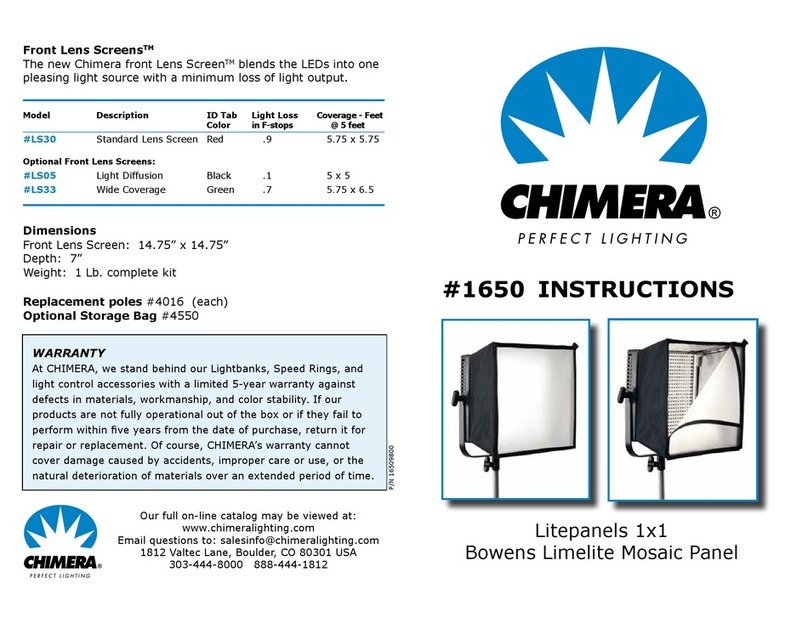 Front Lens Screens™
The new Chimera front Lens Screen™ blends the LEDs into one pleasing light source with a minimum loss of light output.

| Model | Description | ID Tab Color | Light Loss in F-stops | Coverage - Feet @ 5 feet |
|---|---|---|---|---|
| #LS30 | Standard Lens Screen | Red | .9 | 5.75 x 5.75 |
| Optional Front Lens Screens: | | | | |
| #LS05 | Light Diffusion | Black | .1 | 5 x 5 |
| #LS33 | Wide Coverage | Green | .7 | 5.75 x 6.5 |

Dimensions
Front Lens Screen: 14.75" x 14.75"
Depth: 7"
Weight: 1 Lb. complete kit

Replacement poles #4016 (each)
Optional Storage Bag #4550

WARRANTY
At CHIMERA, we stand behind our Lightbanks, Speed Rings, and light control accessories with a limited 5-year warranty against defects in materials, workmanship, and color stability. If our products are not fully operational out of the box or if they fail to perform within five years from the date of purchase, return it for repair or replacement. Of course, CHIMERA's warranty cannot cover damage caused by accidents, improper care or use, or the natural deterioration of materials over an extended period of time.

P/N 16509800

CHIMERA®
PERFECT LIGHTING

Our full on-line catalog may be viewed at:
www.chimeralighting.com
Email questions to: salesinfo@chimeralighting.com
1812 Valtec Lane, Boulder, CO 80301 USA
303-444-8000 888-444-1812

CHIMERA®
PERFECT LIGHTING

#1650 INSTRUCTIONS

Litepanels 1x1
Bowens Limelite Mosaic Panel